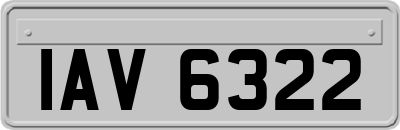 IAV 6322